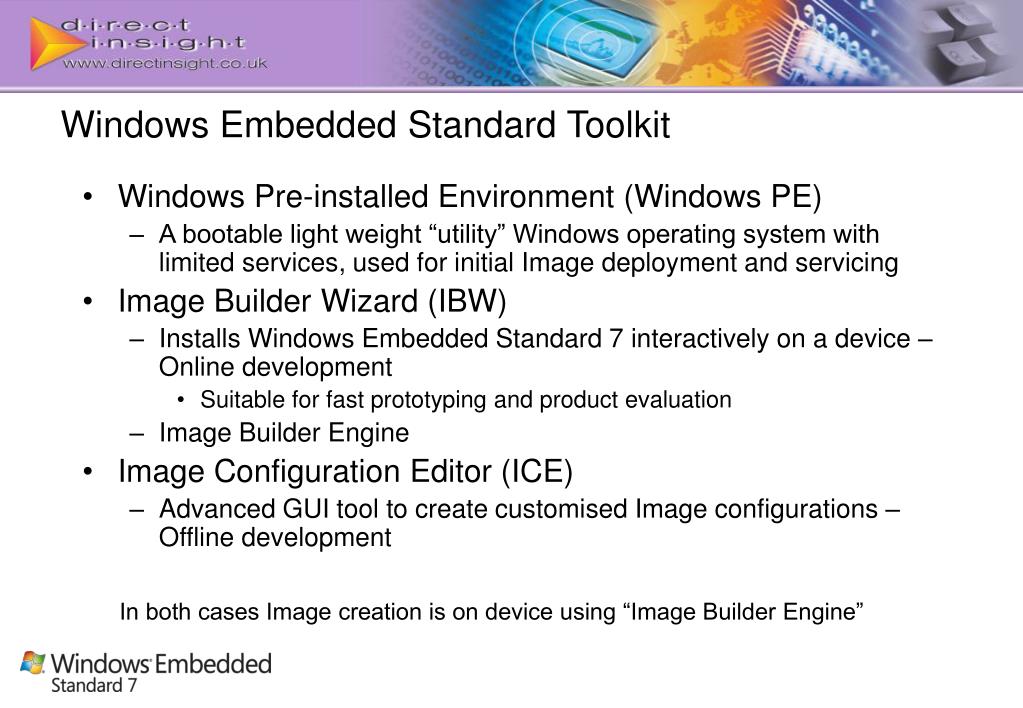 d·i·r·e·c·t
i·n·s·i·g·h·t
www.directinsight.co.uk

Windows Embedded Standard Toolkit

• Windows Pre-installed Environment (Windows PE)
– A bootable light weight “utility” Windows operating system with limited services, used for initial Image deployment and servicing
• Image Builder Wizard (IBW)
– Installs Windows Embedded Standard 7 interactively on a device – Online development
• Suitable for fast prototyping and product evaluation
– Image Builder Engine
• Image Configuration Editor (ICE)
– Advanced GUI tool to create customised Image configurations – Offline development

In both cases Image creation is on device using “Image Builder Engine”

Windows Embedded
Standard 7